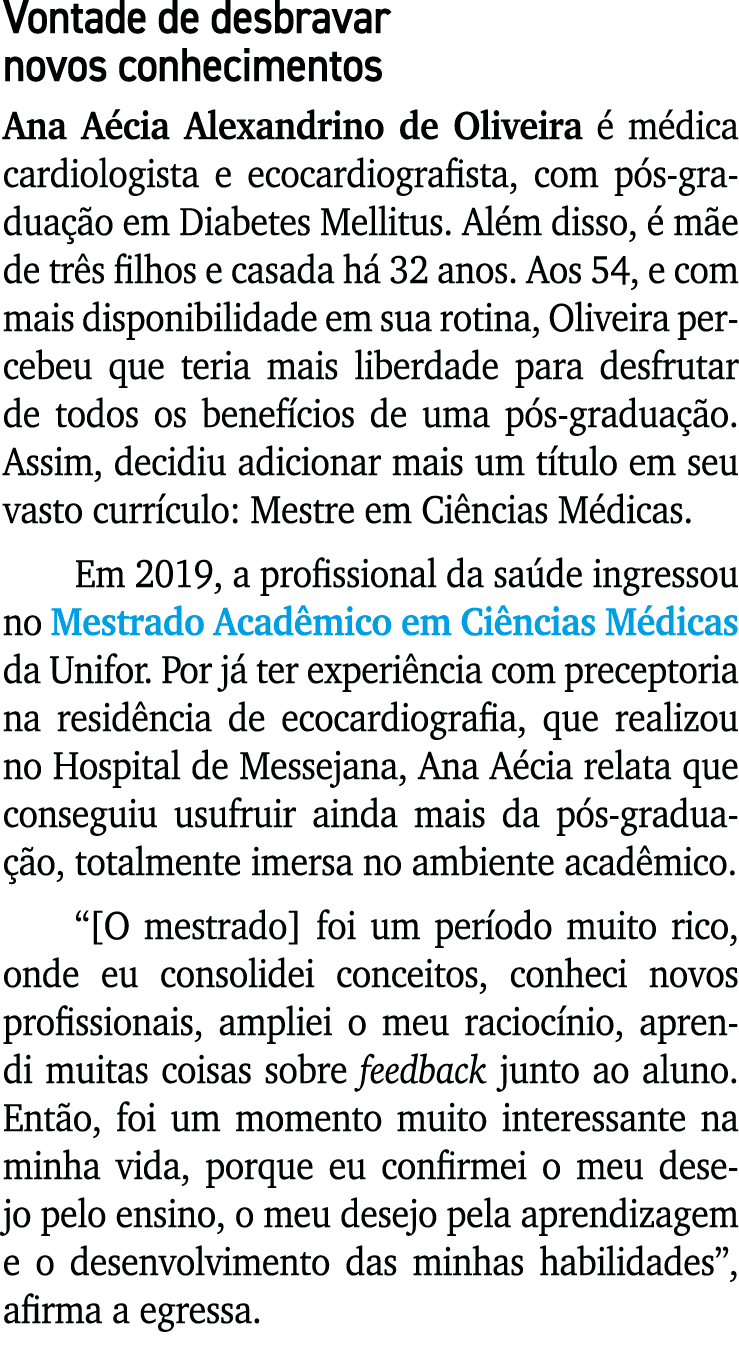 Vontade de desbravar novos conhecimentos

Ana Aécia Alexandrino de Oliveira é médica cardiologista e ecocardiografista, com pós-graduação em Diabetes Mellitus. Além disso, é mãe de três filhos e casada há 32 anos. Aos 54, e com mais disponibilidade em sua rotina, Oliveira percebeu que teria mais liberdade para desfrutar de todos os benefícios de uma pós-graduação. Assim, decidiu adicionar mais um título em seu vasto currículo: Mestre em Ciências Médicas.

Em 2019, a profissional da saúde ingressou no Mestrado Acadêmico em Ciências Médicas da Unifor. Por já ter experiência com preceptoria na residência de ecocardiografia, que realizou no Hospital de Messejana, Ana Aécia relata que conseguiu usufruir ainda mais da pós-graduação, totalmente imersa no ambiente acadêmico.

“[O mestrado] foi um período muito rico, onde eu consolidei conceitos, conheci novos profissionais, ampliei o meu raciocínio, aprendi muitas coisas sobre feedback junto ao aluno. Então, foi um momento muito interessante na minha vida, porque eu confirmei o meu desejo pelo ensino, o meu desejo pela aprendizagem e o desenvolvimento das minhas habilidades”, afirma a egressa.